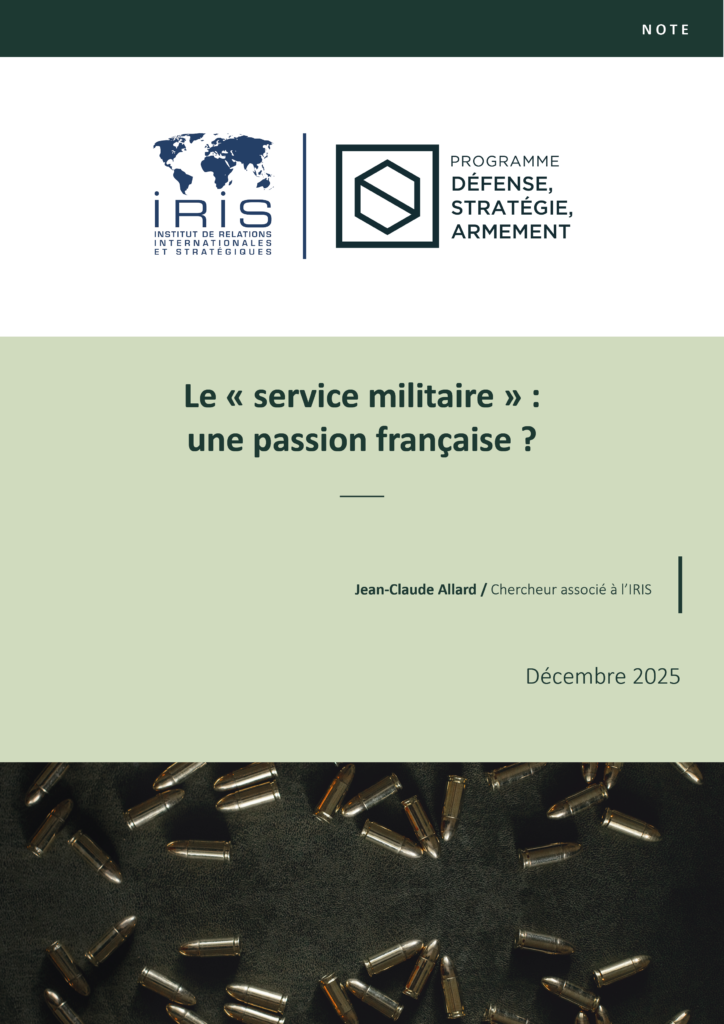 NOTE

IRIS
INSTITUT DE RELATIONS INTERNATIONALES ET STRATÉGIQUES

PROGRAMME
DÉFENSE,
STRATÉGIE,
ARMEMENT

Le « service militaire » : une passion française ?

Jean-Claude Allard / Chercheur associé à l'IRIS

Décembre 2025